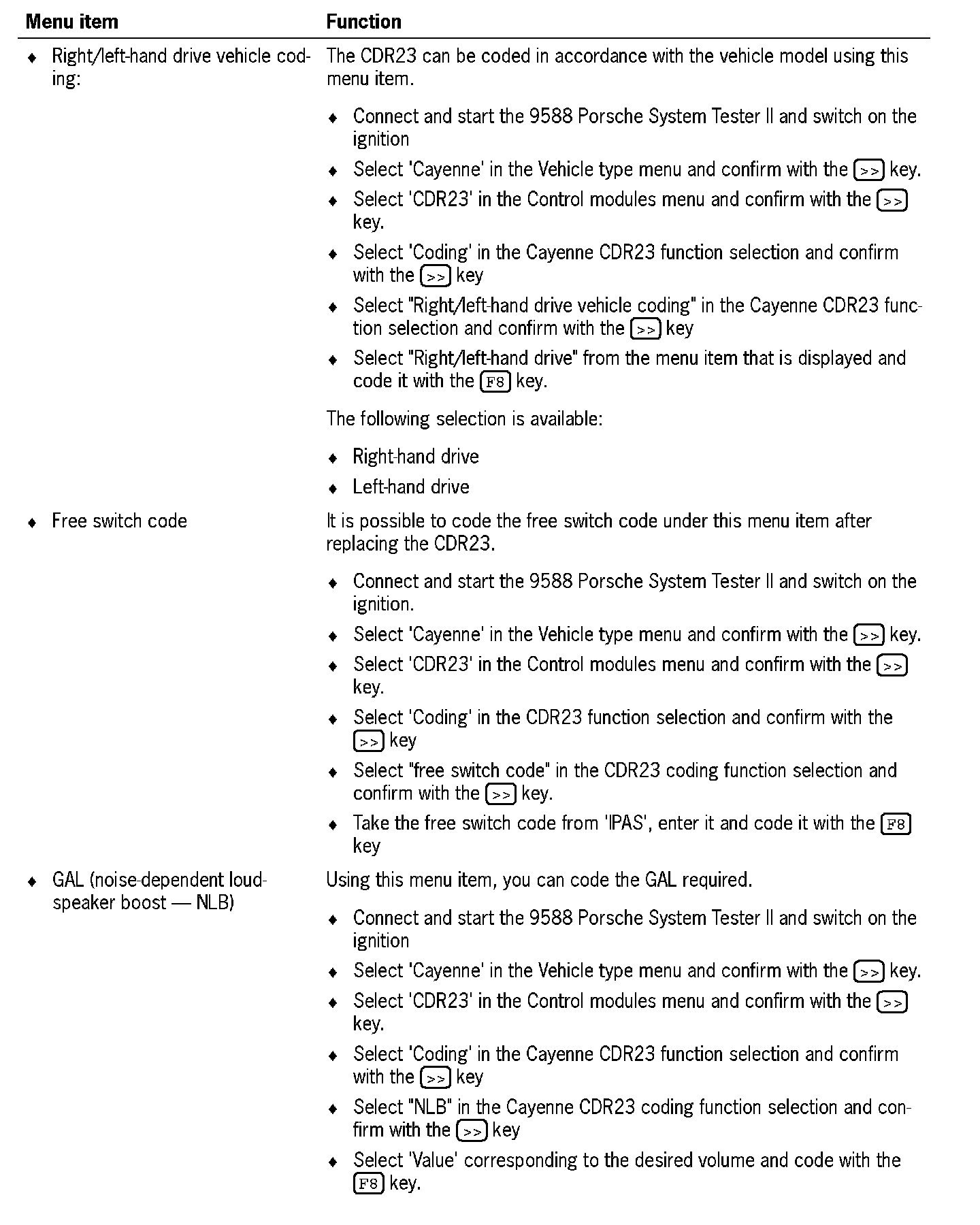 | Menu item | Function |
|---|---|
| ♦ Right/left-hand drive vehicle coding: | The CDR23 can be coded in accordance with the vehicle model using this menu item.<br><br>♦ Connect and start the 9588 Porsche System Tester II and switch on the ignition<br>♦ Select 'Cayenne' in the Vehicle type menu and confirm with the >> key.<br>♦ Select 'CDR23' in the Control modules menu and confirm with the >> key.<br>♦ Select 'Coding' in the Cayenne CDR23 function selection and confirm with the >> key<br>♦ Select "Right/left-hand drive vehicle coding" in the Cayenne CDR23 function selection and confirm with the >> key<br>♦ Select "Right/left-hand drive" from the menu item that is displayed and code it with the F8 key.<br><br>The following selection is available:<br><br>♦ Right-hand drive<br>♦ Left-hand drive |
| ♦ Free switch code | It is possible to code the free switch code under this menu item after replacing the CDR23.<br><br>♦ Connect and start the 9588 Porsche System Tester II and switch on the ignition.<br>♦ Select 'Cayenne' in the Vehicle type menu and confirm with the >> key.<br>♦ Select 'CDR23' in the Control modules menu and confirm with the >> key.<br>♦ Select 'Coding' in the CDR23 function selection and confirm with the >> key<br>♦ Select "free switch code" in the CDR23 coding function selection and confirm with the >> key.<br>♦ Take the free switch code from 'IPAS', enter it and code it with the F8 key |
| ♦ GAL (noise-dependent loudspeaker boost — NLB) | Using this menu item, you can code the GAL required.<br><br>♦ Connect and start the 9588 Porsche System Tester II and switch on the ignition<br>♦ Select 'Cayenne' in the Vehicle type menu and confirm with the >> key.<br>♦ Select 'CDR23' in the Control modules menu and confirm with the >> key.<br>♦ Select 'Coding' in the Cayenne CDR23 function selection and confirm with the >> key<br>♦ Select "NLB" in the Cayenne CDR23 coding function selection and confirm with the >> key<br>♦ Select 'Value' corresponding to the desired volume and code with the F8 key. |